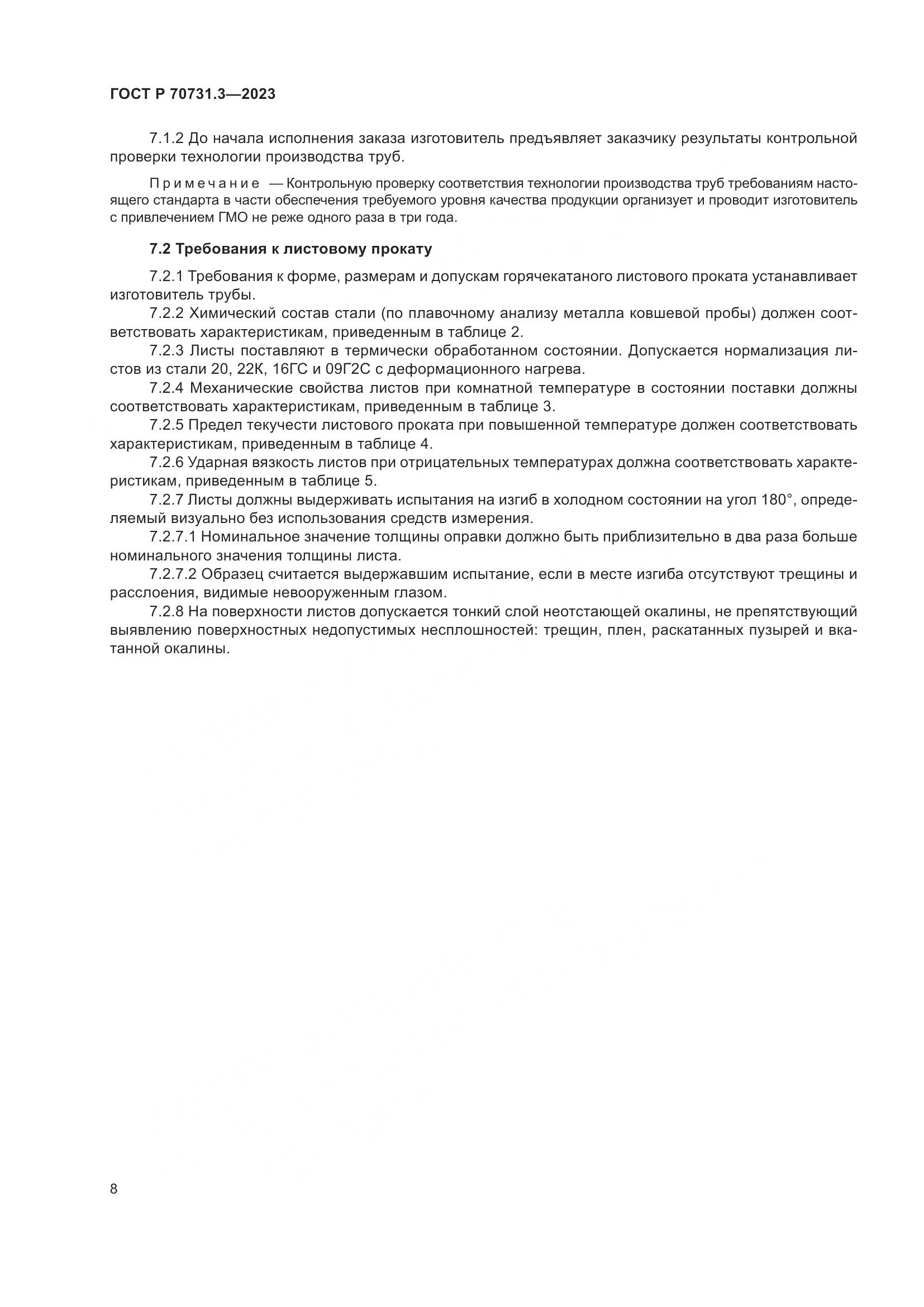 ГОСТ Р 70731.3—2023

7.1.2 До начала исполнения заказа изготовитель предъявляет заказчику результаты контрольной проверки технологии производства труб.

Примечание — Контрольную проверку соответствия технологии производства труб требованиям настоящего стандарта в части обеспечения требуемого уровня качества продукции организует и проводит изготовитель с привлечением ГМО не реже одного раза в три года.

7.2 Требования к листовому прокату

7.2.1 Требования к форме, размерам и допускам горячекатаного листового проката устанавливает изготовитель трубы.

7.2.2 Химический состав стали (по плавочному анализу металла ковшевой пробы) должен соответствовать характеристикам, приведенным в таблице 2.

7.2.3 Листы поставляют в термически обработанном состоянии. Допускается нормализация листов из стали 20, 22К, 16ГС и 09Г2С с деформационного нагрева.

7.2.4 Механические свойства листов при комнатной температуре в состоянии поставки должны соответствовать характеристикам, приведенным в таблице 3.

7.2.5 Предел текучести листового проката при повышенной температуре должен соответствовать характеристикам, приведенным в таблице 4.

7.2.6 Ударная вязкость листов при отрицательных температурах должна соответствовать характеристикам, приведенным в таблице 5.

7.2.7 Листы должны выдерживать испытания на изгиб в холодном состоянии на угол 180°, определяемый визуально без использования средств измерения.

7.2.7.1 Номинальное значение толщины оправки должно быть приблизительно в два раза больше номинального значения толщины листа.

7.2.7.2 Образец считается выдержавшим испытание, если в месте изгиба отсутствуют трещины и расслоения, видимые невооруженным глазом.

7.2.8 На поверхности листов допускается тонкий слой неотстающей окалины, не препятствующий выявлению поверхностных недопустимых несплошностей: трещин, плен, раскатанных пузырей и вкатанной окалины.

8